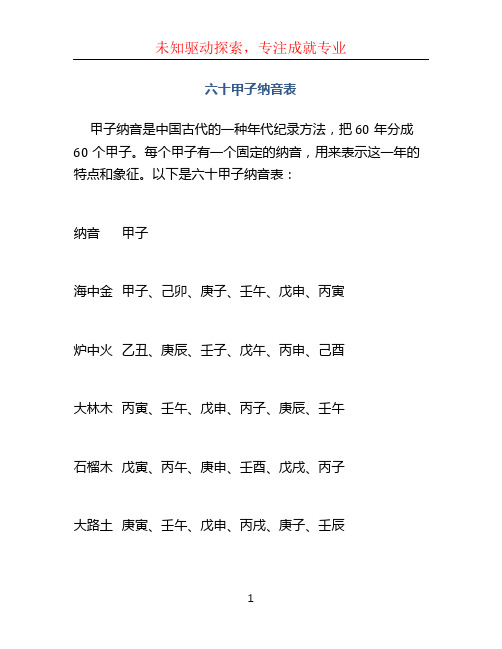 未知驱动探索，专注成就专业

六十甲子纳音表

甲子纳音是中国古代的一种年代纪录方法，把 60 年分成 60 个甲子。每个甲子有一个固定的纳音，用来表示这一年的特点和象征。以下是六十甲子纳音表：

纳音　甲子

海中金　甲子、己卯、庚子、壬午、戊申、丙寅

炉中火　乙丑、庚辰、壬子、戊午、丙申、己酉

大林木　丙寅、壬午、戊申、丙子、庚辰、壬午

石榴木　戊寅、丙午、庚申、壬酉、戊戌、丙子

大路土　庚寅、壬午、戊申、丙戌、庚子、壬辰

1